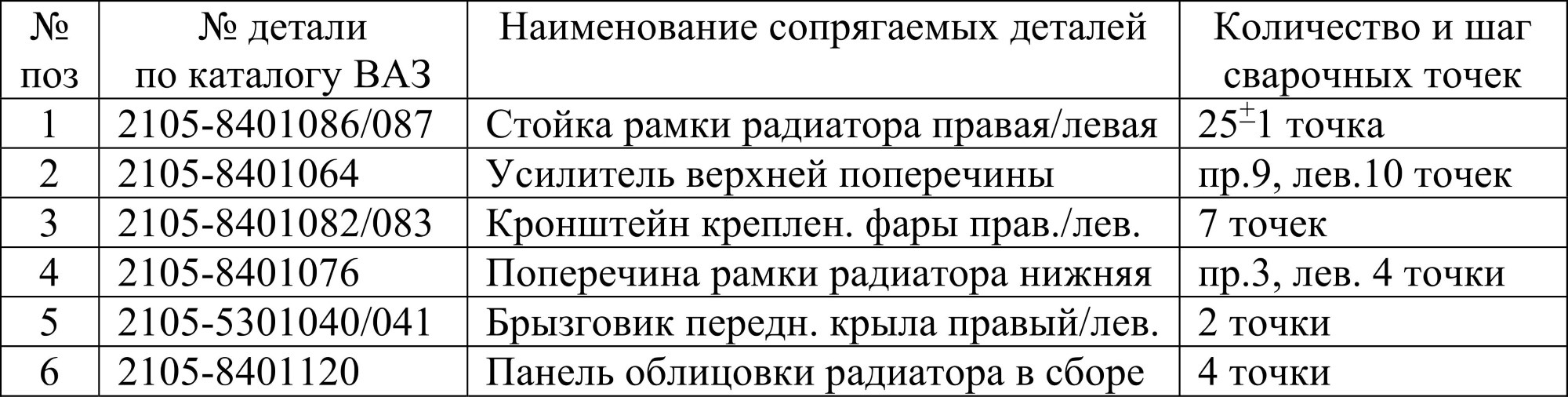 | № поз | № детали по каталогу ВАЗ | Наименование сопрягаемых деталей | Количество и шаг сварочных точек |
|---|---|---|---|
| 1 | 2105-8401086/087 | Стойка рамки радиатора правая/левая | $25^{\pm}1$ точка |
| 2 | 2105-8401064 | Усилитель верхней поперечины | пр.9, лев.10 точек |
| 3 | 2105-8401082/083 | Кронштейн креплен. фары прав./лев. | 7 точек |
| 4 | 2105-8401076 | Поперечина рамки радиатора нижняя | пр.3, лев. 4 точки |
| 5 | 2105-5301040/041 | Брызговик передн. крыла правый/лев. | 2 точки |
| 6 | 2105-8401120 | Панель облицовки радиатора в сборе | 4 точки |